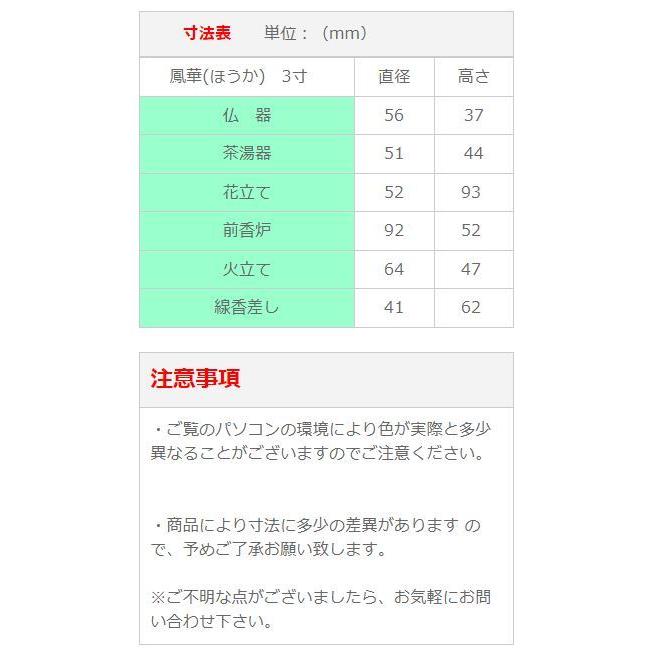 寸法表　単位：（mm）

| 鳳華(ほうか)　3寸 | 直径 | 高さ |
|---|---|---|
| 仏　器 | 56 | 37 |
| 茶湯器 | 51 | 44 |
| 花立て | 52 | 93 |
| 前香炉 | 92 | 52 |
| 火立て | 64 | 47 |
| 線香差し | 41 | 62 |

注意事項

・ご覧のパソコンの環境により色が実際と多少異なることがございますのでご注意ください。

・商品により寸法に多少の差異があります ので、予めご了承お願い致します。

※ご不明な点がございましたら、お気軽にお問い合わせ下さい。